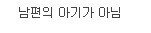 남편의 아기가 아님